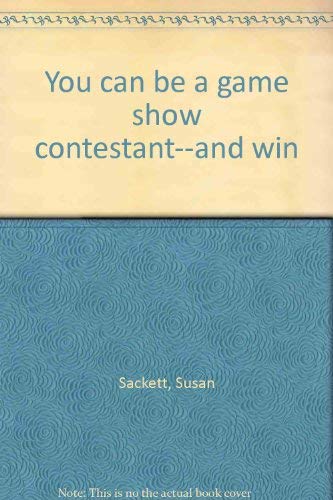 You can be a game show contestant--and win

Sackett, Susan

Note: This is no the actual book cover